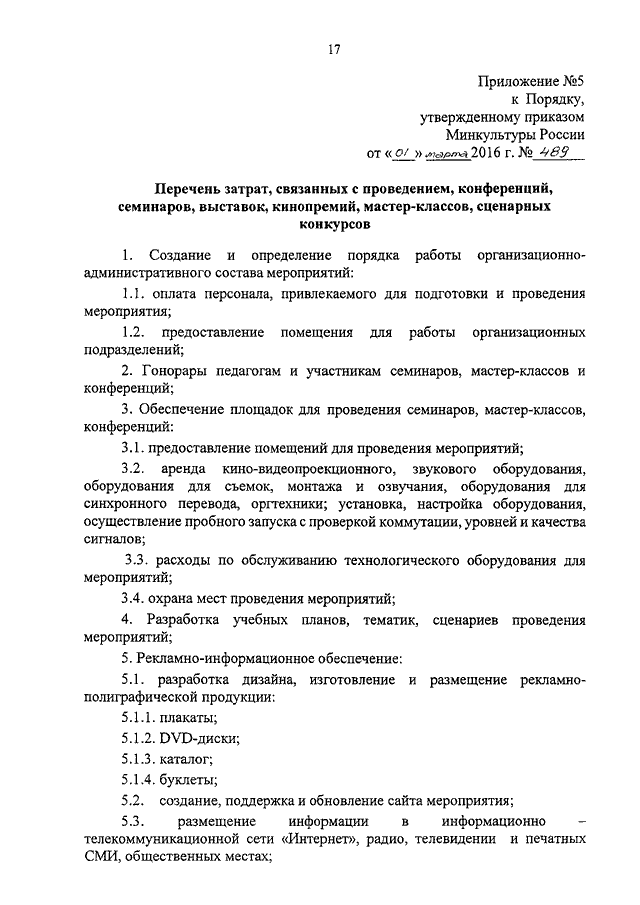 17

Приложение №5
к Порядку,
утвержденному приказом
Минкультуры России
от «01» марта 2016 г. № 489

Перечень затрат, связанных с проведением, конференций, семинаров, выставок, кинопремий, мастер-классов, сценарных конкурсов

1. Создание и определение порядка работы организационно-административного состава мероприятий:

1.1. оплата персонала, привлекаемого для подготовки и проведения мероприятия;

1.2. предоставление помещения для работы организационных подразделений;

2. Гонорары педагогам и участникам семинаров, мастер-классов и конференций;

3. Обеспечение площадок для проведения семинаров, мастер-классов, конференций:

3.1. предоставление помещений для проведения мероприятий;

3.2. аренда кино-видеопроекционного, звукового оборудования, оборудования для съемок, монтажа и озвучания, оборудования для синхронного перевода, оргтехники; установка, настройка оборудования, осуществление пробного запуска с проверкой коммутации, уровней и качества сигналов;

3.3. расходы по обслуживанию технологического оборудования для мероприятий;

3.4. охрана мест проведения мероприятий;

4. Разработка учебных планов, тематик, сценариев проведения мероприятий;

5. Рекламно-информационное обеспечение:

5.1. разработка дизайна, изготовление и размещение рекламно-полиграфической продукции:

5.1.1. плакаты;

5.1.2. DVD-диски;

5.1.3. каталог;

5.1.4. буклеты;

5.2. создание, поддержка и обновление сайта мероприятия;

5.3. размещение информации в информационно – телекоммуникационной сети «Интернет», радио, телевидении и печатных СМИ, общественных местах;